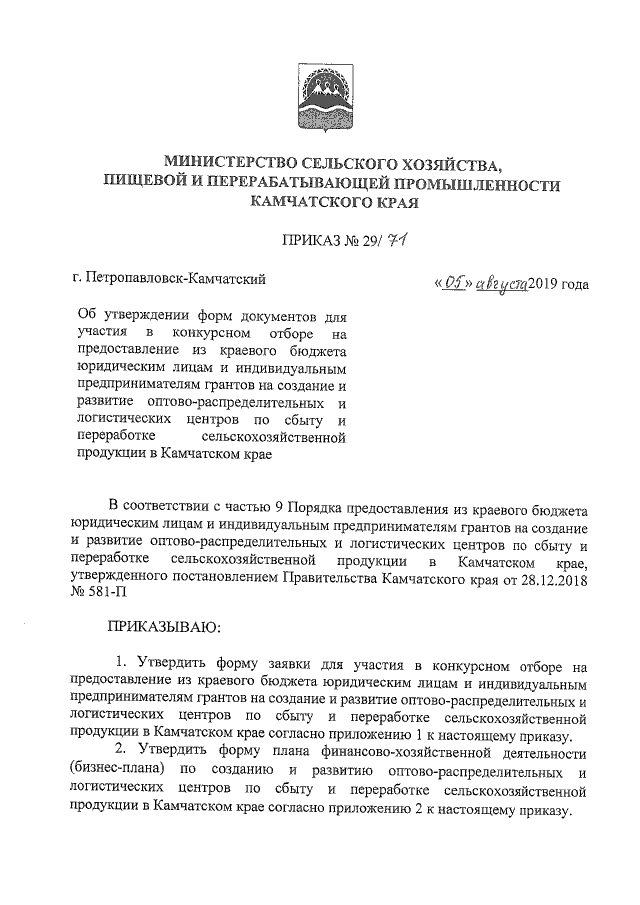 МИНИСТЕРСТВО СЕЛЬСКОГО ХОЗЯЙСТВА,
ПИЩЕВОЙ И ПЕРЕРАБАТЫВАЮЩЕЙ ПРОМЫШЛЕННОСТИ
КАМЧАТСКОГО КРАЯ

ПРИКАЗ № 29/ 71

г. Петропавловск-Камчатский

«05» августа 2019 года

Об утверждении форм документов для участия в конкурсном отборе на предоставление из краевого бюджета юридическим лицам и индивидуальным предпринимателям грантов на создание и развитие оптово-распределительных и логистических центров по сбыту и переработке сельскохозяйственной продукции в Камчатском крае

В соответствии с частью 9 Порядка предоставления из краевого бюджета юридическим лицам и индивидуальным предпринимателям грантов на создание и развитие оптово-распределительных и логистических центров по сбыту и переработке сельскохозяйственной продукции в Камчатском крае, утвержденного постановлением Правительства Камчатского края от 28.12.2018 № 581-П

ПРИКАЗЫВАЮ:

1. Утвердить форму заявки для участия в конкурсном отборе на предоставление из краевого бюджета юридическим лицам и индивидуальным предпринимателям грантов на создание и развитие оптово-распределительных и логистических центров по сбыту и переработке сельскохозяйственной продукции в Камчатском крае согласно приложению 1 к настоящему приказу.

2. Утвердить форму плана финансово-хозяйственной деятельности (бизнес-плана) по созданию и развитию оптово-распределительных и логистических центров по сбыту и переработке сельскохозяйственной продукции в Камчатском крае согласно приложению 2 к настоящему приказу.